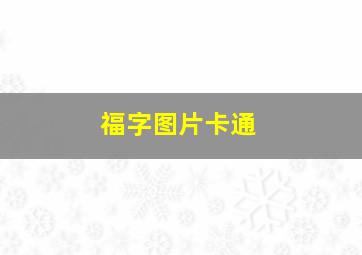 福字图片卡通